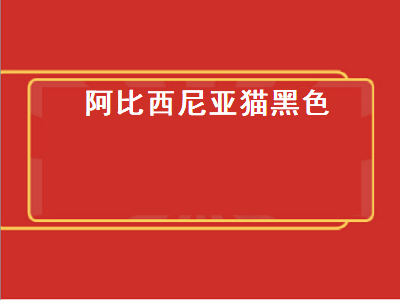 阿比西尼亚猫黑色